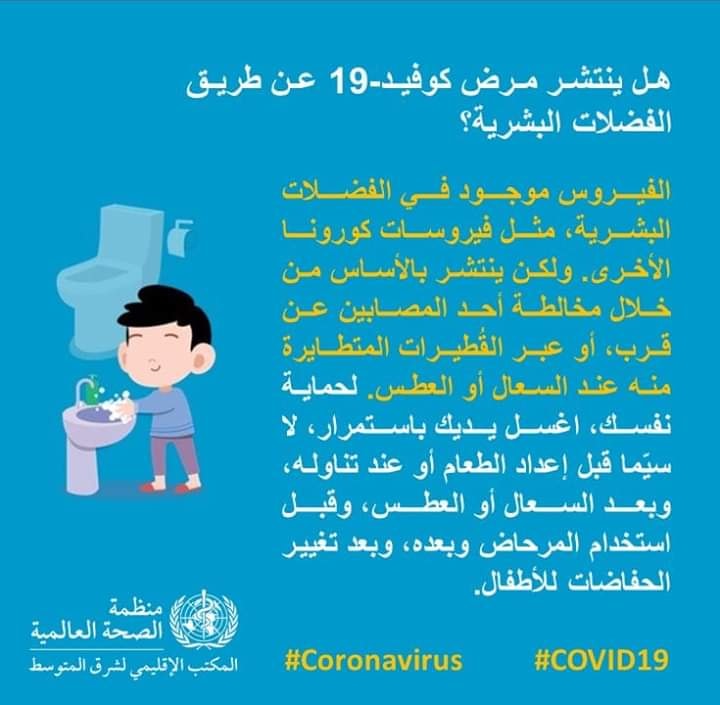 هل ينتشر مرض كوفيد-19 عن طريق الفضلات البشرية؟

الفيروس موجود في الفضلات البشرية، مثل فيروسات كورونا الأخرى. ولكن ينتشر بالأساس من خلال مخالطة أحد المصابين عن قرب، أو عبر القُطيرات المتطايرة منه عند السعال أو العطس. لحماية نفسك، اغسل يديك باستمرار، لا سيّما قبل إعداد الطعام أو عند تناوله، وبعد السعال أو العطس، وقبل استخدام المرحاض وبعده، وبعد تغيير الحفاضات للأطفال.

منظمة
الصحة العالمية
المكتب الإقليمي لشرق المتوسط

#Coronavirus

#COVID19